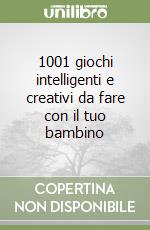 unilibro

1001 giochi intelligenti e creativi da fare con il tuo bambino

COPERTINA NON DISPONIBILE